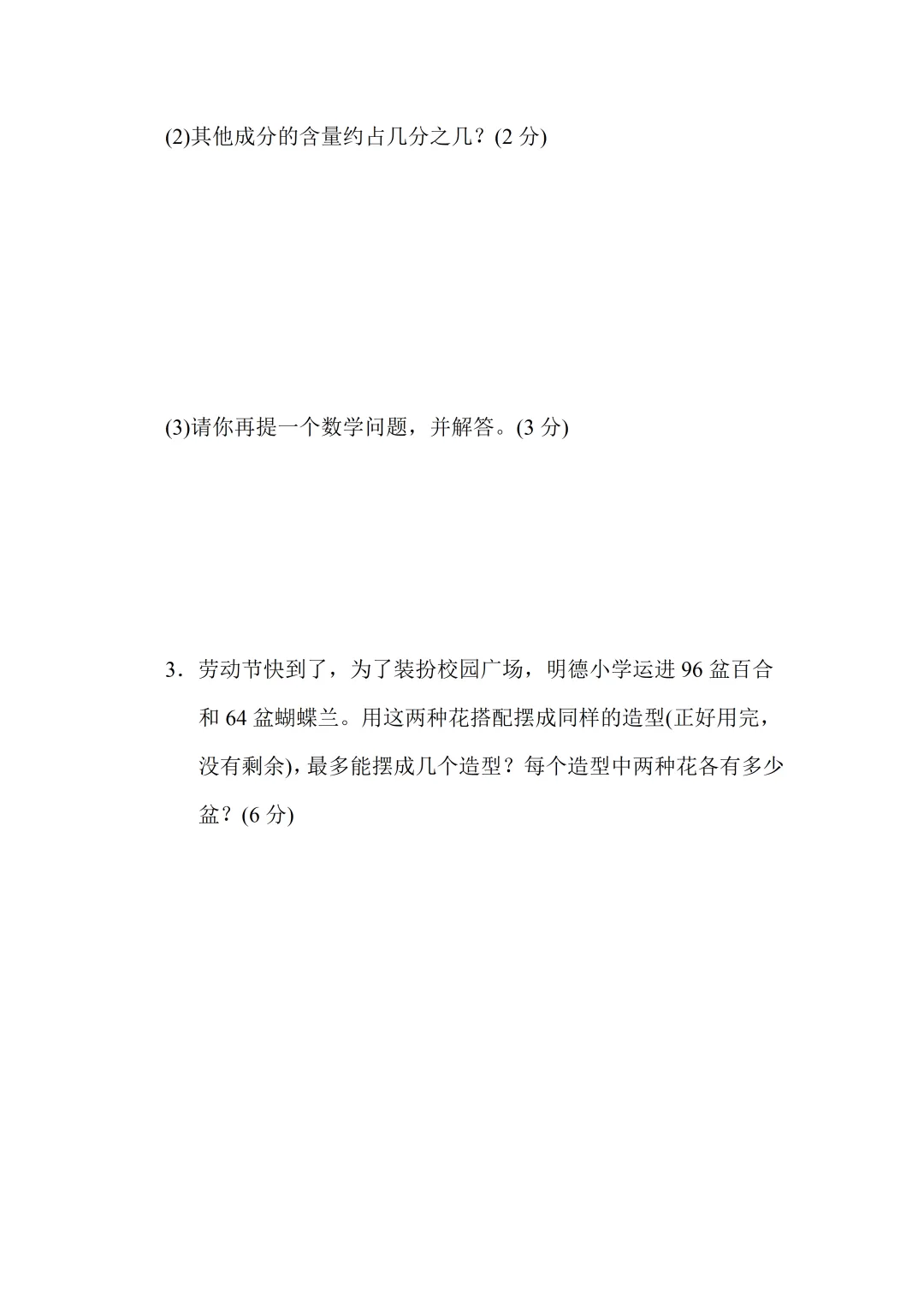 (2)其他成分的含量约占几分之几？(2 分)

(3)请你再提一个数学问题，并解答。(3 分)

3．劳动节快到了，为了装扮校园广场，明德小学运进 96 盆百合和 64 盆蝴蝶兰。用这两种花搭配摆成同样的造型(正好用完，没有剩余)，最多能摆成几个造型？每个造型中两种花各有多少盆？(6 分)